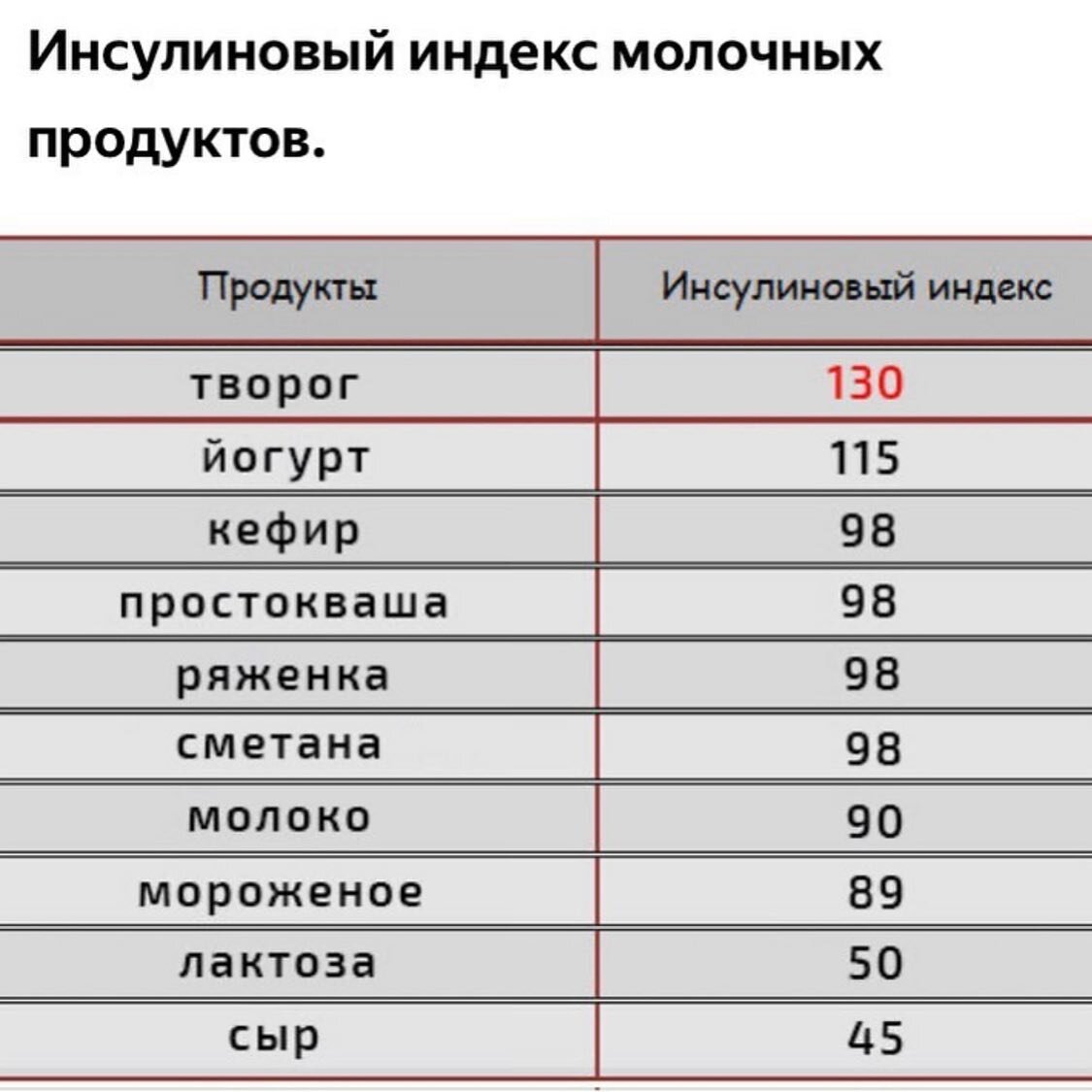 Инсулиновый индекс молочных продуктов.

| Продукты | Инсулиновый индекс |
|---|---|
| творог | 130 |
| йогурт | 115 |
| кефир | 98 |
| простокваша | 98 |
| ряженка | 98 |
| сметана | 98 |
| молоко | 90 |
| мороженое | 89 |
| лактоза | 50 |
| сыр | 45 |